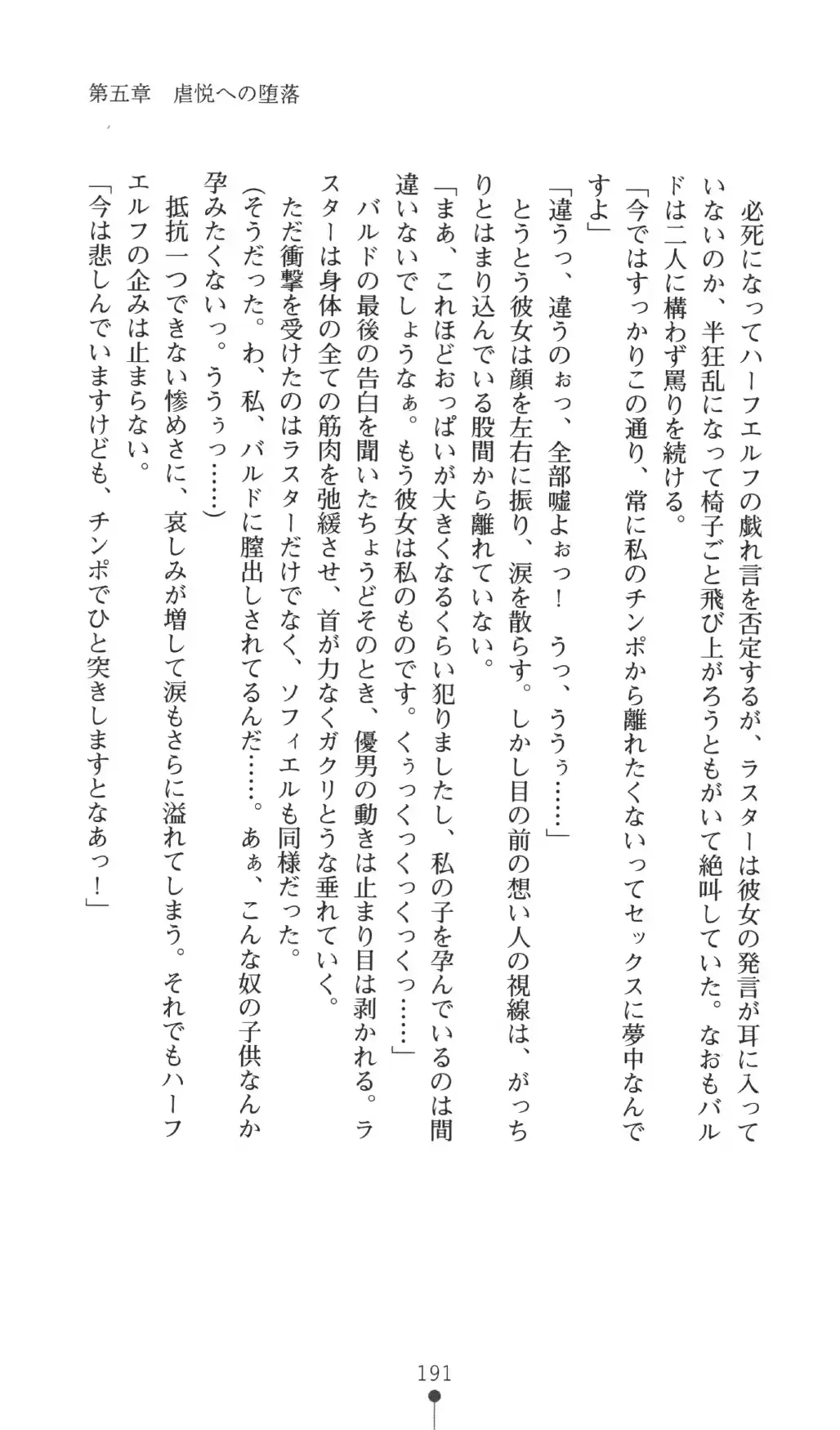 第五章　虐悦への堕落

必死になってハーフエルフの戯れ言を否定するが、ラスターは彼女の発言が耳に入っていないのか、半狂乱になって椅子ごと飛び上がろうともがいて絶叫していた。なおもバルドは二人に構わず罵りを続ける。

「今ではすっかりこの通り、常に私のチンポから離れたくないってセックスに夢中なんですよ」

「違うっ、違うのぉっ、全部嘘よぉっ！　うっ、ううぅ……」

とうとう彼女は顔を左右に振り、涙を散らす。しかし目の前の想い人の視線は、がっちりとはまり込んでいる股間から離れていない。

「まあ、これほどおっぱいが大きくなるくらい犯りましたし、私の子を孕んでいるのは間違いないでしょうなぁ。もう彼女は私のものです。くぅっくっくっくっくっ……」

バルドの最後の告白を聞いたちょうどそのとき、優男の動きは止まり目は剥かれる。ラスターは身体の全ての筋肉を弛緩させ、首が力なくガクリとうな垂れていく。

ただ衝撃を受けたのはラスターだけでなく、ソフィエルも同様だった。

（そうだった。わ、私、バルドに膣出しされてるんだ……。あぁ、こんな奴の子供なんか孕みたくないっ。ううぅっ……）

抵抗一つできない惨めさに、哀しみが増して涙もさらに溢れてしまう。それでもハーフエルフの企みは止まらない。

「今は悲しんでいますけども、チンポでひと突きしますとなあっ！」

191